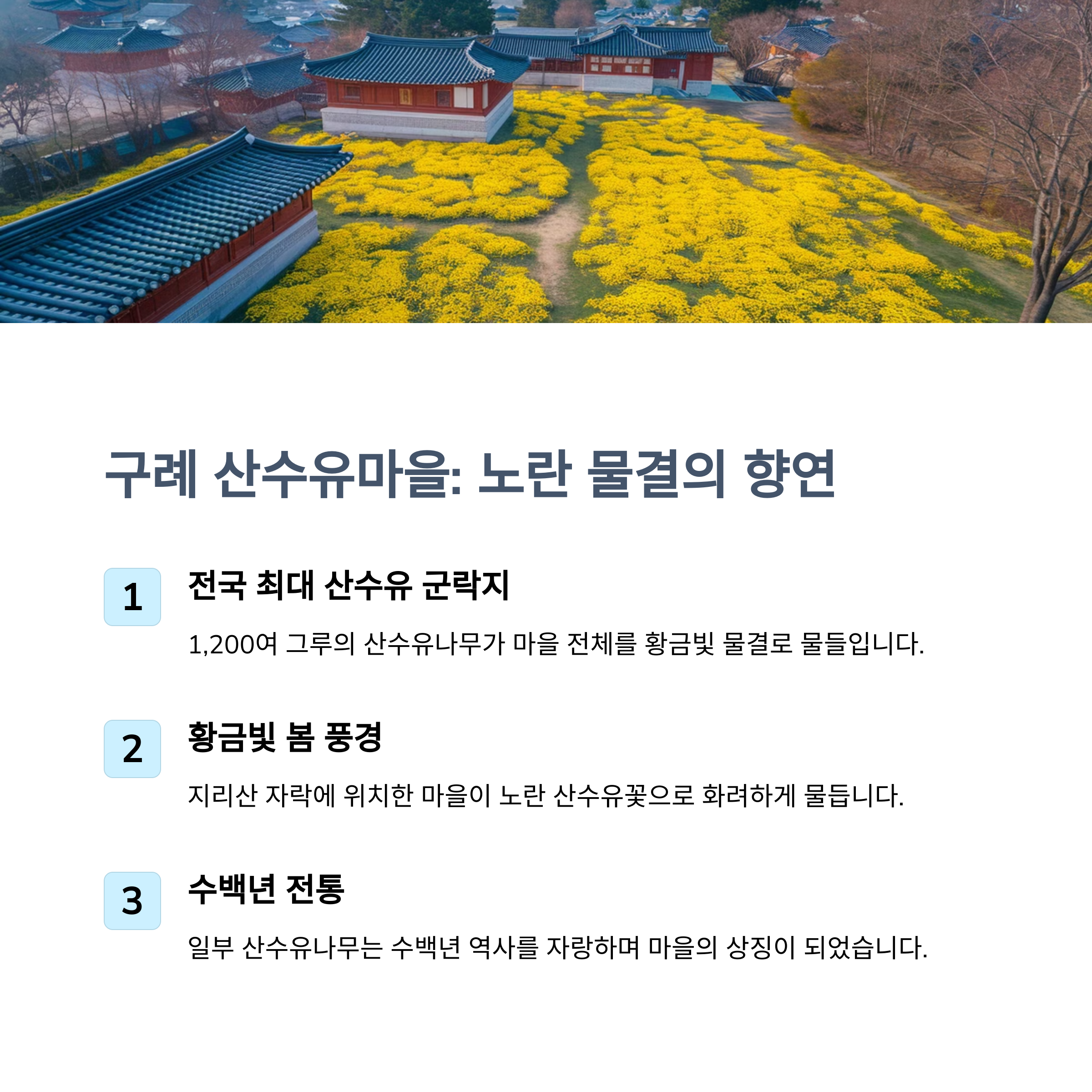 구례 산수유마을: 노란 물결의 향연

1

전국 최대 산수유 군락지

1,200여 그루의 산수유나무가 마을 전체를 황금빛 물결로 물들입니다.

2

황금빛 봄 풍경

지리산 자락에 위치한 마을이 노란 산수유꽃으로 화려하게 물듭니다.

3

수백년 전통

일부 산수유나무는 수백년 역사를 자랑하며 마을의 상징이 되었습니다.